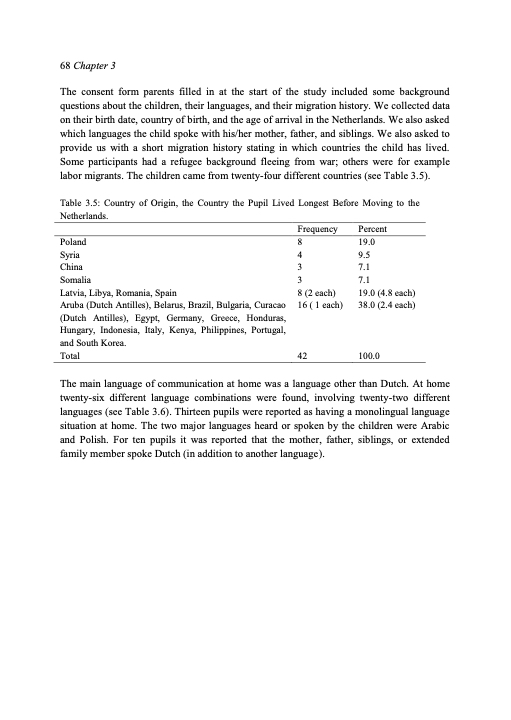 68 Chapter 3

The consent form parents filled in at the start of the study included some background questions about the children, their languages, and their migration history. We collected data on their birth date, country of birth, and the age of arrival in the Netherlands. We also asked which languages the child spoke with his/her mother, father, and siblings. We also asked to provide us with a short migration history stating in which countries the child has lived. Some participants had a refugee background fleeing from war; others were for example labor migrants. The children came from twenty-four different countries (see Table 3.5).

Table 3.5: Country of Origin, the Country the Pupil Lived Longest Before Moving to the Netherlands.

| | Frequency | Percent |
|---|---|---|
| Poland | 8 | 19.0 |
| Syria | 4 | 9.5 |
| China | 3 | 7.1 |
| Somalia | 3 | 7.1 |
| Latvia, Libya, Romania, Spain | 8 (2 each) | 19.0 (4.8 each) |
| Aruba (Dutch Antilles), Belarus, Brazil, Bulgaria, Curacao (Dutch Antilles), Egypt, Germany, Greece, Honduras, Hungary, Indonesia, Italy, Kenya, Philippines, Portugal, and South Korea. | 16 ( 1 each) | 38.0 (2.4 each) |
| Total | 42 | 100.0 |

The main language of communication at home was a language other than Dutch. At home twenty-six different language combinations were found, involving twenty-two different languages (see Table 3.6). Thirteen pupils were reported as having a monolingual language situation at home. The two major languages heard or spoken by the children were Arabic and Polish. For ten pupils it was reported that the mother, father, siblings, or extended family member spoke Dutch (in addition to another language).